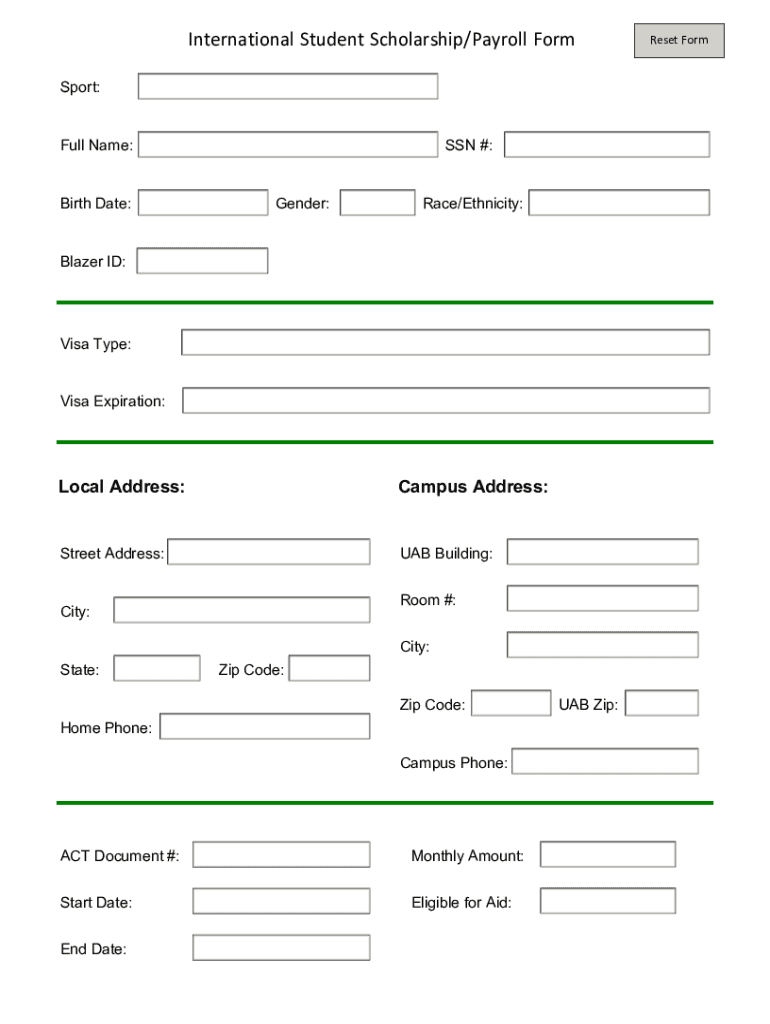 International Student Scholarship/Payroll Form

Reset Form

Sport:

Full Name:

SSN #:

Birth Date:

Gender:

Race/Ethnicity:

Blazer ID:

Visa Type:

Visa Expiration:

Local Address:

Street Address:

City:

State:

Zip Code:

Home Phone:

Campus Address:

UAB Building:

Room #:

City:

Zip Code:

UAB Zip:

Campus Phone:

ACT Document #:

Start Date:

End Date:

Monthly Amount:

Eligible for Aid: